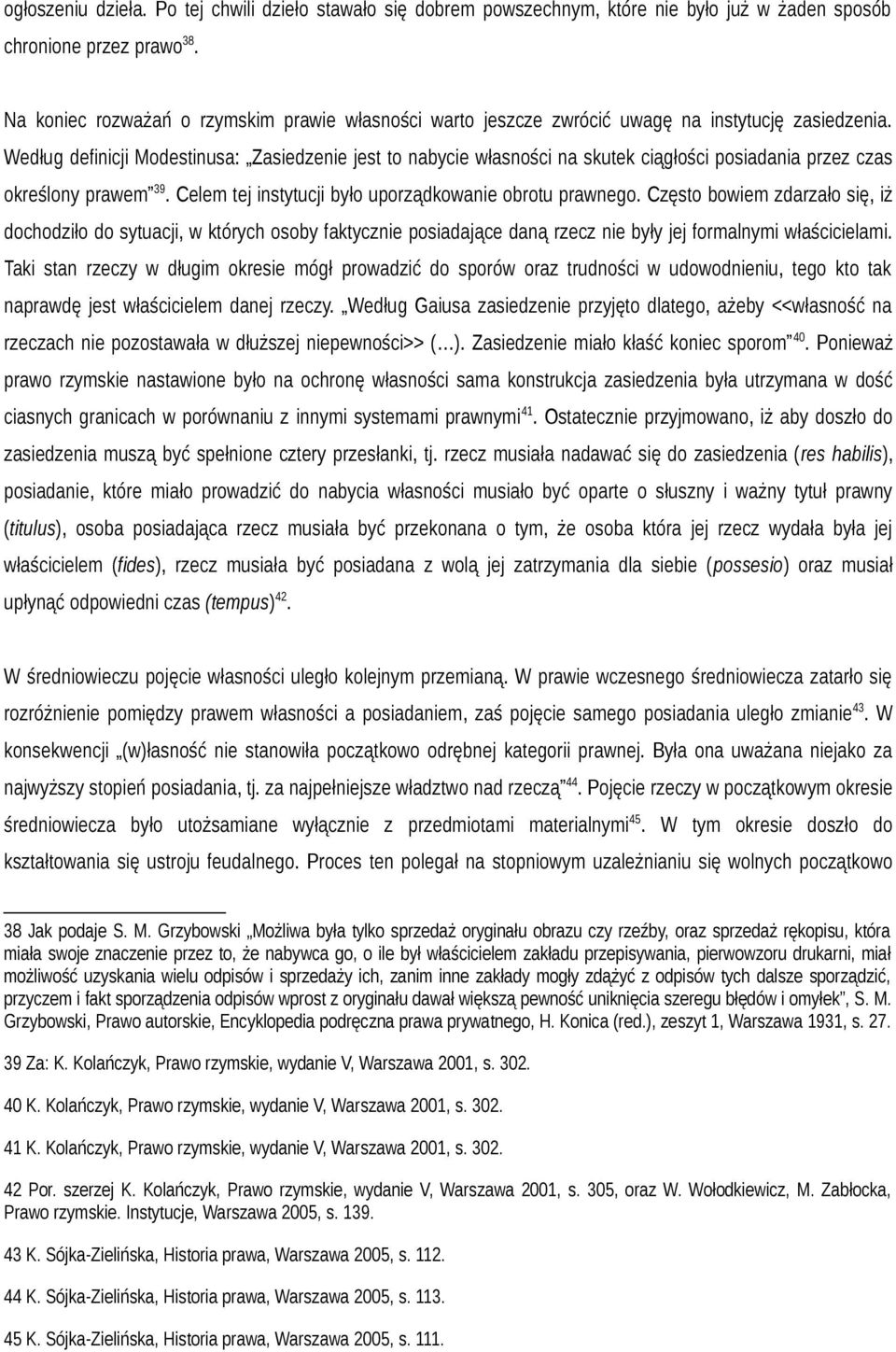 ogłoszeniu dzieła. Po tej chwili dzieło stawało się dobrem powszechnym, które nie było już w żaden sposób chronione przez prawo$^{38}$.

Na koniec rozważań o rzymskim prawie własności warto jeszcze zwrócić uwagę na instytucję zasiedzenia. Według definicji Modestinusa: „Zasiedzenie jest to nabycie własności na skutek ciągłości posiadania przez czas określony prawem”$^{39}$. Celem tej instytucji było uporządkowanie obrotu prawnego. Często bowiem zdarzało się, iż dochodziło do sytuacji, w których osoby faktycznie posiadające daną rzecz nie były jej formalnymi właścicielami. Taki stan rzeczy w długim okresie mógł prowadzić do sporów oraz trudności w udowodnieniu, tego kto tak naprawdę jest właścicielem danej rzeczy. „Według Gaiusa zasiedzenie przyjęto dlatego, ażeby <<własność na rzeczach nie pozostawała w dłuższej niepewności>> (…). Zasiedzenie miało kłaść koniec sporom”$^{40}$. Ponieważ prawo rzymskie nastawione było na ochronę własności sama konstrukcja zasiedzenia była utrzymana w dość ciasnych granicach w porównaniu z innymi systemami prawnymi$^{41}$. Ostatecznie przyjmowano, iż aby doszło do zasiedzenia muszą być spełnione cztery przesłanki, tj. rzecz musiała nadawać się do zasiedzenia (res habilis), posiadanie, które miało prowadzić do nabycia własności musiało być oparte o słuszny i ważny tytuł prawny (titulus), osoba posiadająca rzecz musiała być przekonana o tym, że osoba która jej rzecz wydała była jej właścicielem (fides), rzecz musiała być posiadana z wolą jej zatrzymania dla siebie (possesio) oraz musiał upłynąć odpowiedni czas (tempus)$^{42}$.

W średniowieczu pojęcie własności uległo kolejnym przemianą. W prawie wczesnego średniowiecza zatarło się rozróżnienie pomiędzy prawem własności a posiadaniem, zaś pojęcie samego posiadania uległo zmianie$^{43}$. W konsekwencji „(w)łasność nie stanowiła początkowo odrębnej kategorii prawnej. Była ona uważana niejako za najwyższy stopień posiadania, tj. za najpełniejsze władztwo nad rzeczą”$^{44}$. Pojęcie rzeczy w początkowym okresie średniowiecza było utożsamiane wyłącznie z przedmiotami materialnymi$^{45}$. W tym okresie doszło do kształtowania się ustroju feudalnego. Proces ten polegał na stopniowym uzależnianiu się wolnych początkowo

38 Jak podaje S. M. Grzybowski „Możliwa była tylko sprzedaż oryginału obrazu czy rzeźby, oraz sprzedaż rękopisu, która miała swoje znaczenie przez to, że nabywca go, o ile był właścicielem zakładu przepisywania, pierwowzoru drukarni, miał możliwość uzyskania wielu odpisów i sprzedaży ich, zanim inne zakłady mogły zdążyć z odpisów tych dalsze sporządzić, przyczem i fakt sporządzenia odpisów wprost z oryginału dawał większą pewność uniknięcia szeregu błędów i omyłek”, S. M. Grzybowski, Prawo autorskie, Encyklopedia podręczna prawa prywatnego, H. Konica (red.), zeszyt 1, Warszawa 1931, s. 27.

39 Za: K. Kolańczyk, Prawo rzymskie, wydanie V, Warszawa 2001, s. 302.

40 K. Kolańczyk, Prawo rzymskie, wydanie V, Warszawa 2001, s. 302.

41 K. Kolańczyk, Prawo rzymskie, wydanie V, Warszawa 2001, s. 302.

42 Por. szerzej K. Kolańczyk, Prawo rzymskie, wydanie V, Warszawa 2001, s. 305, oraz W. Wołodkiewicz, M. Zabłocka, Prawo rzymskie. Instytucje, Warszawa 2005, s. 139.

43 K. Sójka-Zielińska, Historia prawa, Warszawa 2005, s. 112.

44 K. Sójka-Zielińska, Historia prawa, Warszawa 2005, s. 113.

45 K. Sójka-Zielińska, Historia prawa, Warszawa 2005, s. 111.